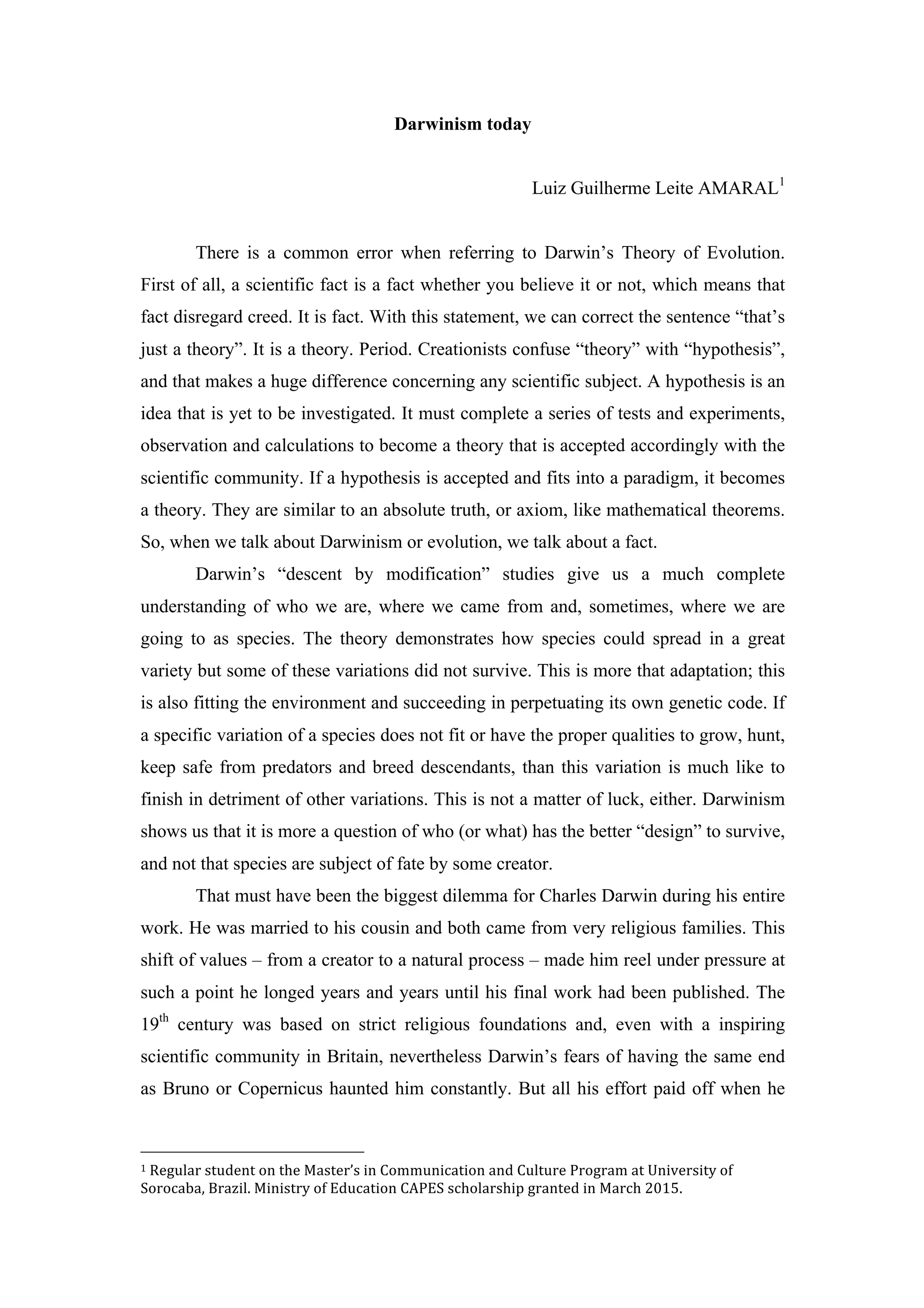 Darwinism today

Luiz Guilherme Leite AMARAL$^1$

There is a common error when referring to Darwin's Theory of Evolution. First of all, a scientific fact is a fact whether you believe it or not, which means that fact disregard creed. It is fact. With this statement, we can correct the sentence "that's just a theory". It is a theory. Period. Creationists confuse "theory" with "hypothesis", and that makes a huge difference concerning any scientific subject. A hypothesis is an idea that is yet to be investigated. It must complete a series of tests and experiments, observation and calculations to become a theory that is accepted accordingly with the scientific community. If a hypothesis is accepted and fits into a paradigm, it becomes a theory. They are similar to an absolute truth, or axiom, like mathematical theorems. So, when we talk about Darwinism or evolution, we talk about a fact.

Darwin's "descent by modification" studies give us a much complete understanding of who we are, where we came from and, sometimes, where we are going to as species. The theory demonstrates how species could spread in a great variety but some of these variations did not survive. This is more that adaptation; this is also fitting the environment and succeeding in perpetuating its own genetic code. If a specific variation of a species does not fit or have the proper qualities to grow, hunt, keep safe from predators and breed descendants, than this variation is much like to finish in detriment of other variations. This is not a matter of luck, either. Darwinism shows us that it is more a question of who (or what) has the better "design" to survive, and not that species are subject of fate by some creator.

That must have been the biggest dilemma for Charles Darwin during his entire work. He was married to his cousin and both came from very religious families. This shift of values – from a creator to a natural process – made him reel under pressure at such a point he longed years and years until his final work had been published. The 19$^{th}$ century was based on strict religious foundations and, even with a inspiring scientific community in Britain, nevertheless Darwin's fears of having the same end as Bruno or Copernicus haunted him constantly. But all his effort paid off when he

$^1$ Regular student on the Master's in Communication and Culture Program at University of Sorocaba, Brazil. Ministry of Education CAPES scholarship granted in March 2015.